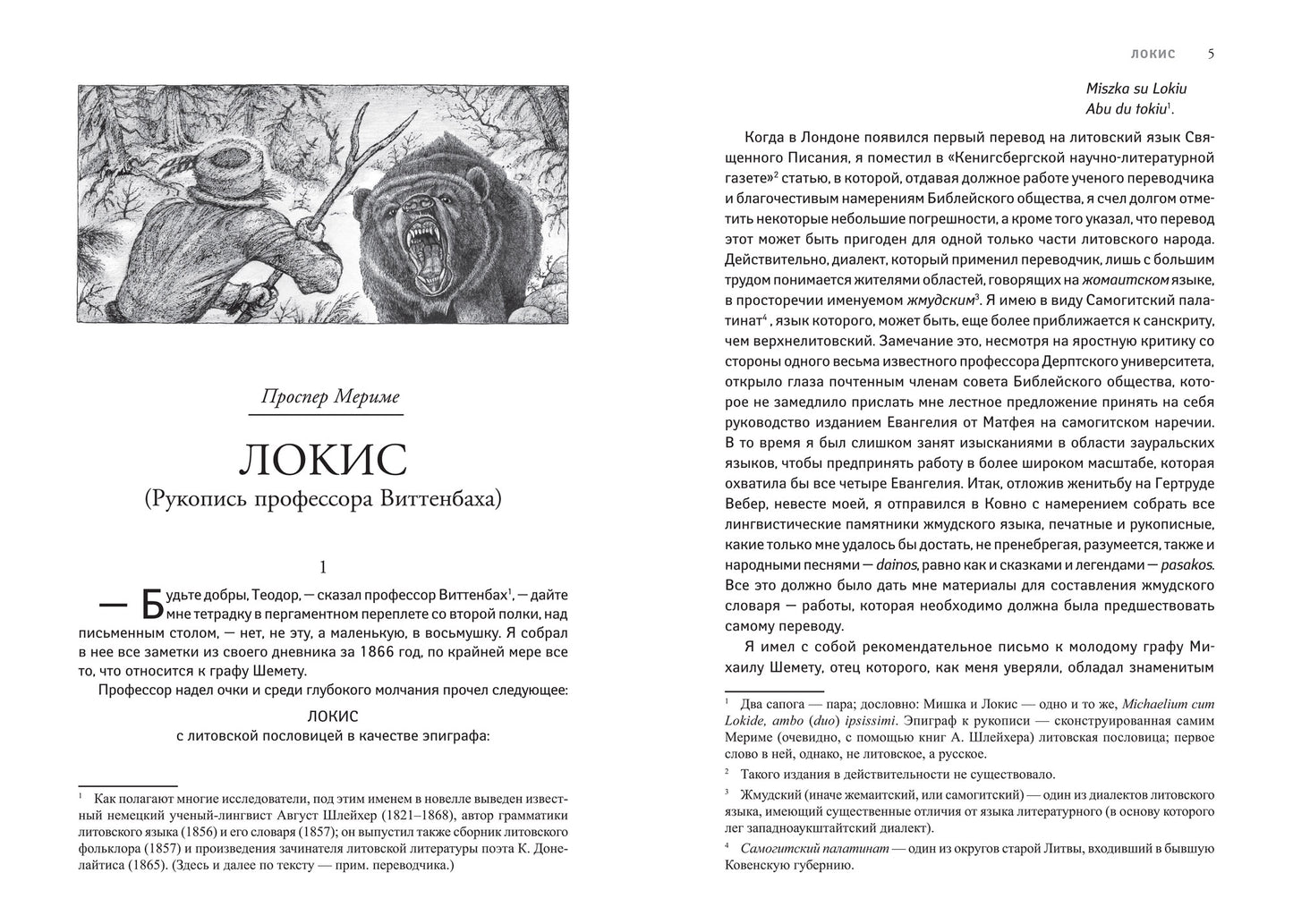 Проспер Мериме

ЛОКИС

(Рукопись профессора Виттенбаха)

1

— Будьте добры, Теодор, — сказал профессор Виттенбах$^1$, — дайте мне тетрадку в пергаментном переплете со второй полки, над письменным столом, — нет, не эту, а маленькую, в восьмушку. Я собрал в нее все заметки из своего дневника за 1866 год, по крайней мере все то, что относится к графу Шемету.

Профессор надел очки и среди глубокого молчания прочел следующее:

ЛОКИС

с литовской пословицей в качестве эпиграфа:

$^1$ Как полагают многие исследователи, под этим именем в новелле выведен известный немецкий ученый-лингвист Август Шлейхер (1821–1868), автор грамматики литовского языка (1856) и его словаря (1857); он выпустил также сборник литовского фольклора (1857) и произведения зачинателя литовской литературы поэта К. Донелайтиса (1865). (Здесь и далее по тексту — прим. переводчика.)

ЛОКИС 5

Miszka su Lokiu
Abu du tokiu$^1$.

Когда в Лондоне появился первый перевод на литовский язык Священного Писания, я поместил в «Кенигсбергской научно-литературной газете»$^2$ статью, в которой, отдавая должное работе ученого переводчика и благочестивым намерениям Библейского общества, я счел долгом отметить некоторые небольшие погрешности, а кроме того указал, что перевод этот может быть пригоден для одной только части литовского народа. Действительно, диалект, который применил переводчик, лишь с большим трудом понимается жителями областей, говорящих на жомаитском языке, в просторечии именуемом жмудским$^3$. Я имею в виду Самогитский палатинат$^4$, язык которого, может быть, еще более приближается к санскриту, чем верхнелитовский. Замечание это, несмотря на яростную критику со стороны одного весьма известного профессора Дерптского университета, открыло глаза почтенным членам совета Библейского общества, которое не замедлило прислать мне лестное предложение принять на себя руководство изданием Евангелия от Матфея на самогитском наречии. В то время я был слишком занят изысканиями в области зауральских языков, чтобы предпринять работу в более широком масштабе, которая охватила бы все четыре Евангелия. Итак, отложив женитьбу на Гертруде Вебер, невесте моей, я отправился в Ковно с намерением собрать все лингвистические памятники жмудского языка, печатные и рукописные, какие только мне удалось бы достать, не пренебрегая, разумеется, также и народными песнями — dainos, равно как и сказками и легендами — pasakos. Все это должно было дать мне материалы для составления жмудского словаря — работы, которая необходимо должна была предшествовать самому переводу.

Я имел с собой рекомендательное письмо к молодому графу Михаилу Шемету, отец которого, как меня уверяли, обладал знаменитым

$^1$ Два сапога — пара; дословно: Мишка и Локис — одно и то же, Michaelium cum Lokide, ambo (duo) ipsissimi. Эпиграф к рукописи — сконструированная самим Мериме (очевидно, с помощью книг А. Шлейхера) литовская пословица; первое слово в ней, однако, не литовское, а русское.

$^2$ Такого издания в действительности не существовало.

$^3$ Жмудский (иначе жемаитский, или самогитский) — один из диалектов литовского языка, имеющий существенные отличия от языка литературного (в основу которого лег западноаукштайтский диалект).

$^4$ Самогитский палатинат — один из округов старой Литвы, входивший в бывшую Ковенскую губернию.